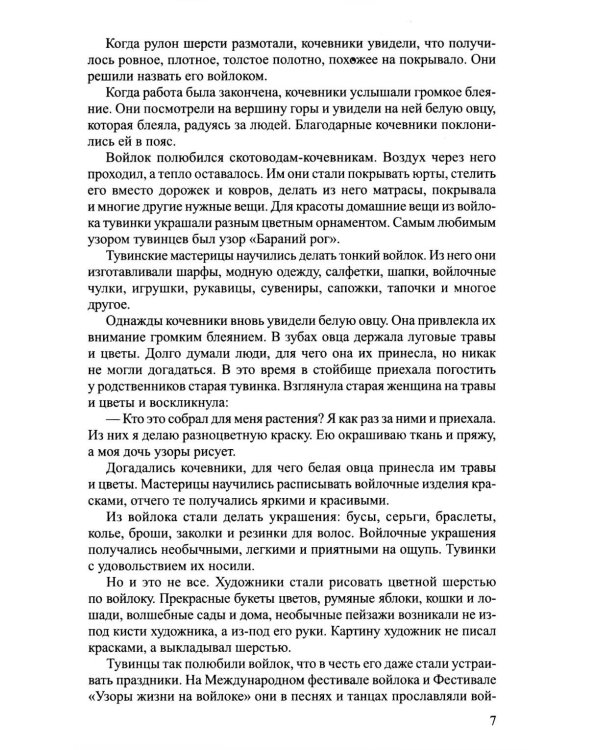 Когда рулон шерсти размотали, кочевники увидели, что получилось ровное, плотное, толстое полотно, похожее на покрывало. Они решили назвать его войлоком.

Когда работа была закончена, кочевники услышали громкое блеяние. Они посмотрели на вершину горы и увидели на ней белую овцу, которая блеяла, радуясь за людей. Благодарные кочевники поклонились ей в пояс.

Войлок полюбился скотоводам-кочевникам. Воздух через него проходил, а тепло оставалось. Им они стали покрывать юрты, стелить его вместо дорожек и ковров, делать из него матрасы, покрывала и многие другие нужные вещи. Для красоты домашние вещи из войлока тувинки украшали разным цветным орнаментом. Самым любимым узором тувинцев был узор «Бараний рог».

Тувинские мастерицы научились делать тонкий войлок. Из него они изготавливали шарфы, модную одежду, салфетки, шапки, войлочные чулки, игрушки, рукавицы, сувениры, сапожки, тапочки и многое другое.

Однажды кочевники вновь увидели белую овцу. Она привлекла их внимание громким блеянием. В зубах овца держала луговые травы и цветы. Долго думали люди, для чего она их принесла, но никак не могли догадаться. В это время в стойбище приехала погостить у родственников старая тувинка. Взглянула старая женщина на травы и цветы и воскликнула:

— Кто это собрал для меня растения? Я как раз за ними и приехала. Из них я делаю разноцветную краску. Ею окрашиваю ткань и пряжу, а моя дочь узоры рисует.

Догадались кочевники, для чего белая овца принесла им травы и цветы. Мастерицы научились расписывать войлочные изделия красками, отчего те получались яркими и красивыми.

Из войлока стали делать украшения: бусы, серьги, браслеты, колье, броши, заколки и резинки для волос. Войлочные украшения получались необычными, легкими и приятными на ощупь. Тувинки с удовольствием их носили.

Но и это не все. Художники стали рисовать цветной шерстью по войлоку. Прекрасные букеты цветов, румяные яблоки, кошки и лошади, волшебные сады и дома, необычные пейзажи возникали не из-под кисти художника, а из-под его руки. Картину художник не писал красками, а выкладывал шерстью.

Тувинцы так полюбили войлок, что в честь его даже стали устраивать праздники. На Международном фестивале войлока и Фестивале «Узоры жизни на войлоке» они в песнях и танцах прославляли вой-

7